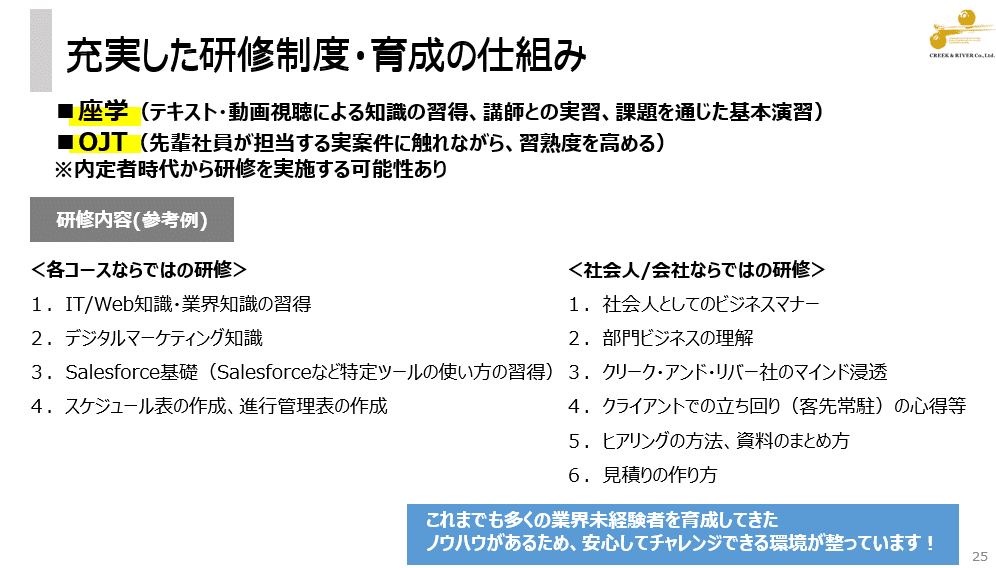 充実した研修制度・育成の仕組み

CREEK & RIVER Co.,Ltd.

■座学（テキスト・動画視聴による知識の習得、講師との実習、課題を通じた基本演習）
■OJT（先輩社員が担当する実案件に触れながら、習熟度を高める）
※内定者時代から研修を実施する可能性あり

研修内容(参考例)

＜各コースならではの研修＞
1．IT/Web知識・業界知識の習得
2．デジタルマーケティング知識
3．Salesforce基礎（Salesforceなど特定ツールの使い方の習得）
4．スケジュール表の作成、進行管理表の作成

＜社会人/会社ならではの研修＞
1．社会人としてのビジネスマナー
2．部門ビジネスの理解
3．クリーク・アンド・リバー社のマインド浸透
4．クライアントでの立ち回り（客先常駐）の心得等
5．ヒアリングの方法、資料のまとめ方
6．見積りの作り方

これまでも多くの業界未経験者を育成してきた
ノウハウがあるため、安心してチャレンジできる環境が整っています！

25